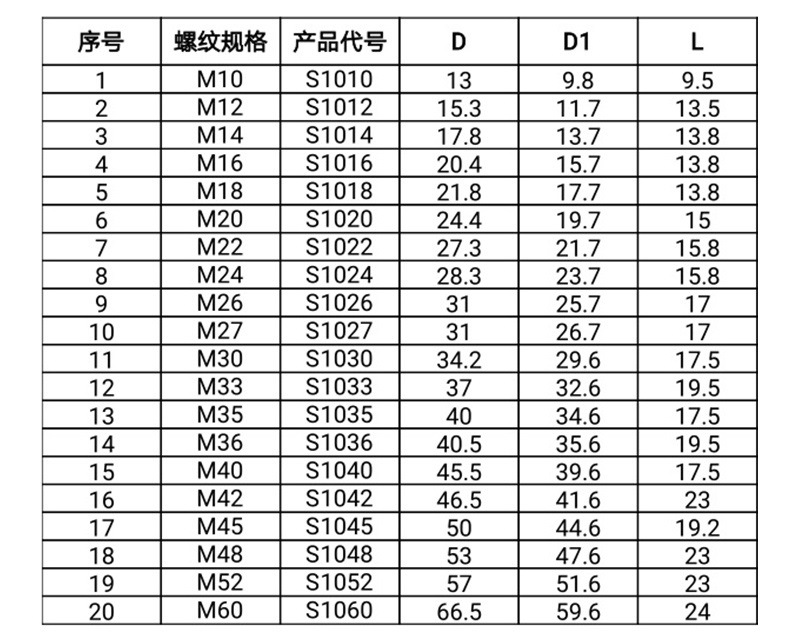 | 序号 | 螺纹规格 | 产品代号 | D | D1 | L |
|---|---|---|---|---|---|
| 1 | M10 | S1010 | 13 | 9.8 | 9.5 |
| 2 | M12 | S1012 | 15.3 | 11.7 | 13.5 |
| 3 | M14 | S1014 | 17.8 | 13.7 | 13.8 |
| 4 | M16 | S1016 | 20.4 | 15.7 | 13.8 |
| 5 | M18 | S1018 | 21.8 | 17.7 | 13.8 |
| 6 | M20 | S1020 | 24.4 | 19.7 | 15 |
| 7 | M22 | S1022 | 27.3 | 21.7 | 15.8 |
| 8 | M24 | S1024 | 28.3 | 23.7 | 15.8 |
| 9 | M26 | S1026 | 31 | 25.7 | 17 |
| 10 | M27 | S1027 | 31 | 26.7 | 17 |
| 11 | M30 | S1030 | 34.2 | 29.6 | 17.5 |
| 12 | M33 | S1033 | 37 | 32.6 | 19.5 |
| 13 | M35 | S1035 | 40 | 34.6 | 17.5 |
| 14 | M36 | S1036 | 40.5 | 35.6 | 19.5 |
| 15 | M40 | S1040 | 45.5 | 39.6 | 17.5 |
| 16 | M42 | S1042 | 46.5 | 41.6 | 23 |
| 17 | M45 | S1045 | 50 | 44.6 | 19.2 |
| 18 | M48 | S1048 | 53 | 47.6 | 23 |
| 19 | M52 | S1052 | 57 | 51.6 | 23 |
| 20 | M60 | S1060 | 66.5 | 59.6 | 24 |